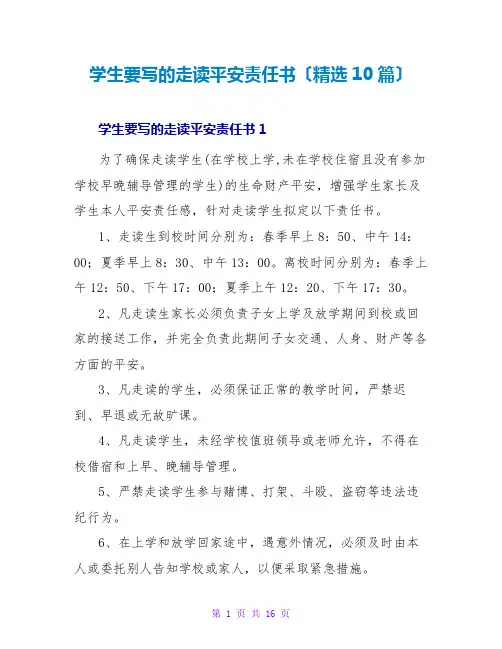 学生要写的走读平安责任书〔精选 10 篇〕

学生要写的走读平安责任书 1

为了确保走读学生(在学校上学,未在学校住宿且没有参加学校早晚辅导管理的学生)的生命财产平安，增强学生家长及学生本人平安责任感，针对走读学生拟定以下责任书。

1、走读生到校时间分别为：春季早上 8：50、中午 14：00；夏季早上 8：30、中午 13：00。离校时间分别为：春季上午 12：50、下午 17：00；夏季上午 12：20、下午 17：30。

2、凡走读生家长必须负责子女上学及放学期间到校或回家的接送工作，并完全负责此期间子女交通、人身、财产等各方面的平安。

3、凡走读的学生，必须保证正常的教学时间，严禁迟到、早退或无故旷课。

4、凡走读学生，未经学校值班领导或老师允许，不得在校借宿和上早、晚辅导管理。

5、严禁走读学生参与赌博、打架、斗殴、盗窃等违法违纪行为。

6、在上学和放学回家途中，遇意外情况，必须及时由本人或委托别人告知学校或家人，以便采取紧急措施。

第 1 页 共 16 页